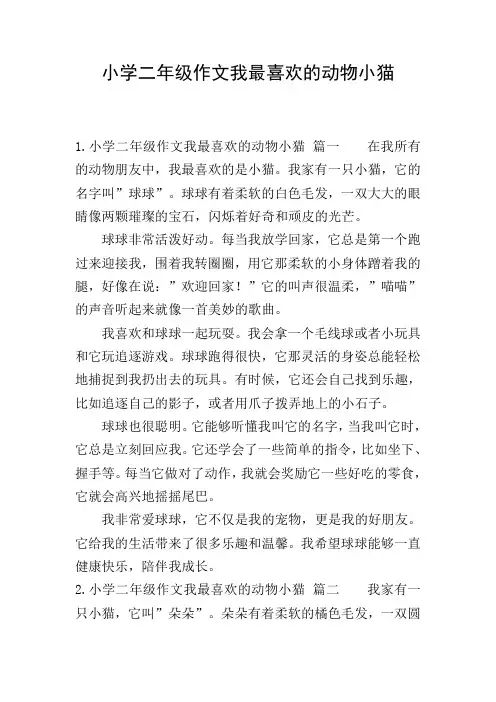 小学二年级作文我最喜欢的动物小猫

1.小学二年级作文我最喜欢的动物小猫 篇一　　在我所有的动物朋友中，我最喜欢的是小猫。我家有一只小猫，它的名字叫”球球”。球球有着柔软的白色毛发，一双大大的眼睛像两颗璀璨的宝石，闪烁着好奇和顽皮的光芒。

球球非常活泼好动。每当我放学回家，它总是第一个跑过来迎接我，围着我转圈圈，用它那柔软的小身体蹭着我的腿，好像在说：”欢迎回家！”它的叫声很温柔，”喵喵”的声音听起来就像一首美妙的歌曲。

我喜欢和球球一起玩耍。我会拿一个毛线球或者小玩具和它玩追逐游戏。球球跑得很快，它那灵活的身姿总能轻松地捕捉到我扔出去的玩具。有时候，它还会自己找到乐趣，比如追逐自己的影子，或者用爪子拨弄地上的小石子。

球球也很聪明。它能够听懂我叫它的名字，当我叫它时，它总是立刻回应我。它还学会了一些简单的指令，比如坐下、握手等。每当它做对了动作，我就会奖励它一些好吃的零食，它就会高兴地摇摇尾巴。

我非常爱球球，它不仅是我的宠物，更是我的好朋友。它给我的生活带来了很多乐趣和温馨。我希望球球能够一直健康快乐，陪伴我成长。

2.小学二年级作文我最喜欢的动物小猫 篇二　　我家有一只小猫，它叫”朵朵”。朵朵有着柔软的橘色毛发，一双圆